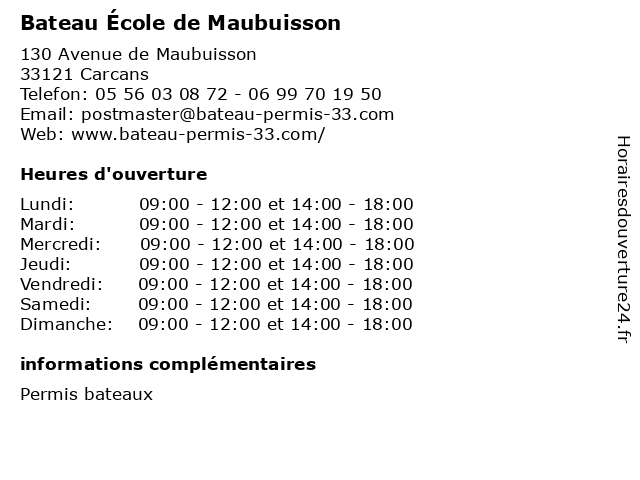 Bateau École de Maubuisson

130 Avenue de Maubuisson
33121 Carcans
Telefon: 05 56 03 08 72 - 06 99 70 19 50
Email: postmaster@bateau-permis-33.com
Web: www.bateau-permis-33.com/

Heures d'ouverture

| | |
|---|---|
| Lundi: | 09:00 - 12:00 et 14:00 - 18:00 |
| Mardi: | 09:00 - 12:00 et 14:00 - 18:00 |
| Mercredi: | 09:00 - 12:00 et 14:00 - 18:00 |
| Jeudi: | 09:00 - 12:00 et 14:00 - 18:00 |
| Vendredi: | 09:00 - 12:00 et 14:00 - 18:00 |
| Samedi: | 09:00 - 12:00 et 14:00 - 18:00 |
| Dimanche: | 09:00 - 12:00 et 14:00 - 18:00 |

informations complémentaires

Permis bateaux

Horairesdouverture24.fr